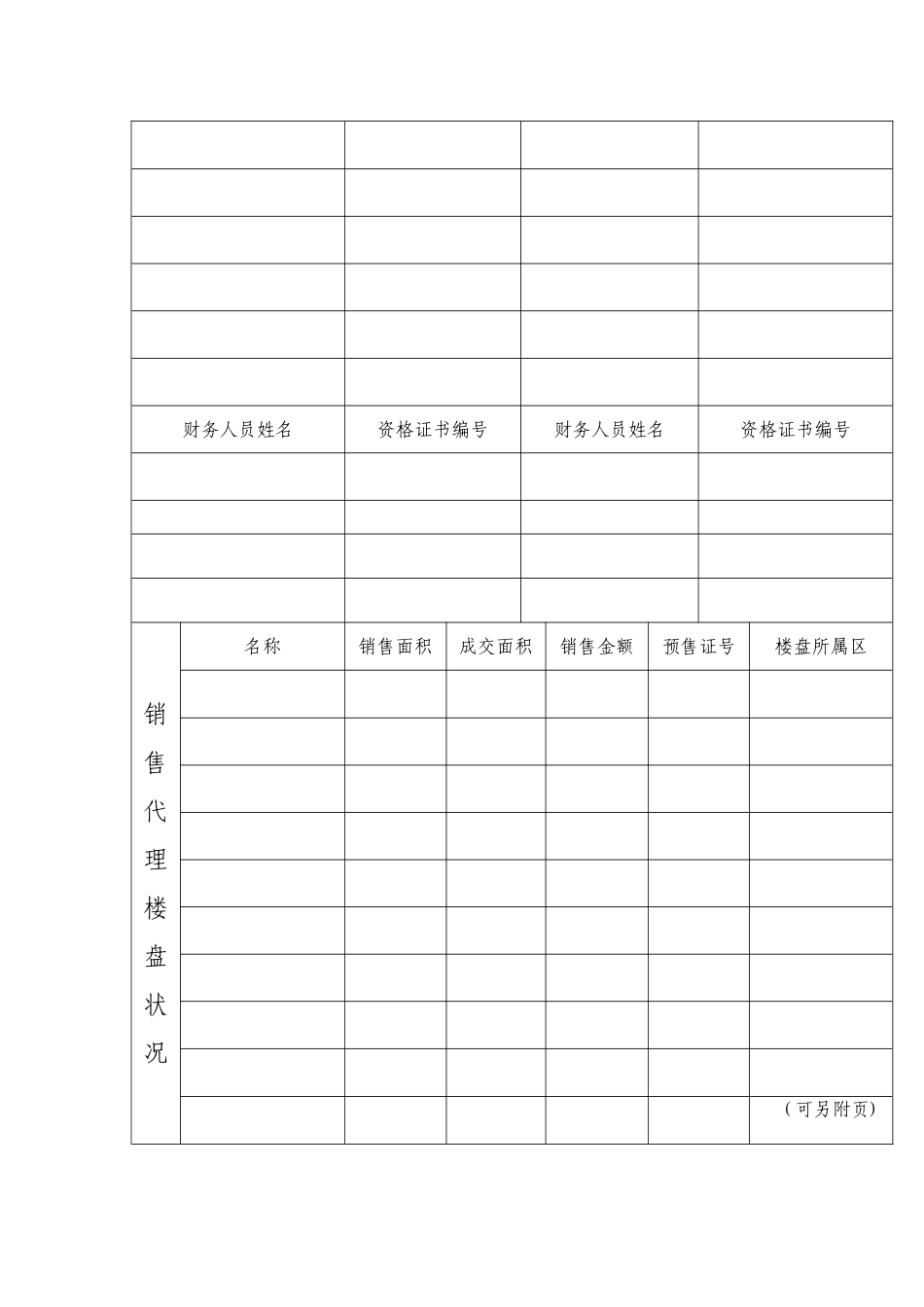 | | | | |
|---|---|---|---|
| | | | |
| | | | |
| | | | |
| | | | |
| | | | |
| | | | |
| 财务人员姓名 | 资格证书编号 | 财务人员姓名 | 资格证书编号 |
| | | | |
| | | | |
| | | | |
| | | | |

| | 名称 | 销售面积 | 成交面积 | 销售金额 | 预售证号 | 楼盘所属区 |
|---|---|---|---|---|---|---|
| 销售代理楼盘状况 | | | | | | |
| | | | | | | |
| | | | | | | |
| | | | | | | |
| | | | | | | |
| | | | | | | |
| | | | | | | |
| | | | | | | |
| | | | | | | |
| | | | | | | （可另附页） |